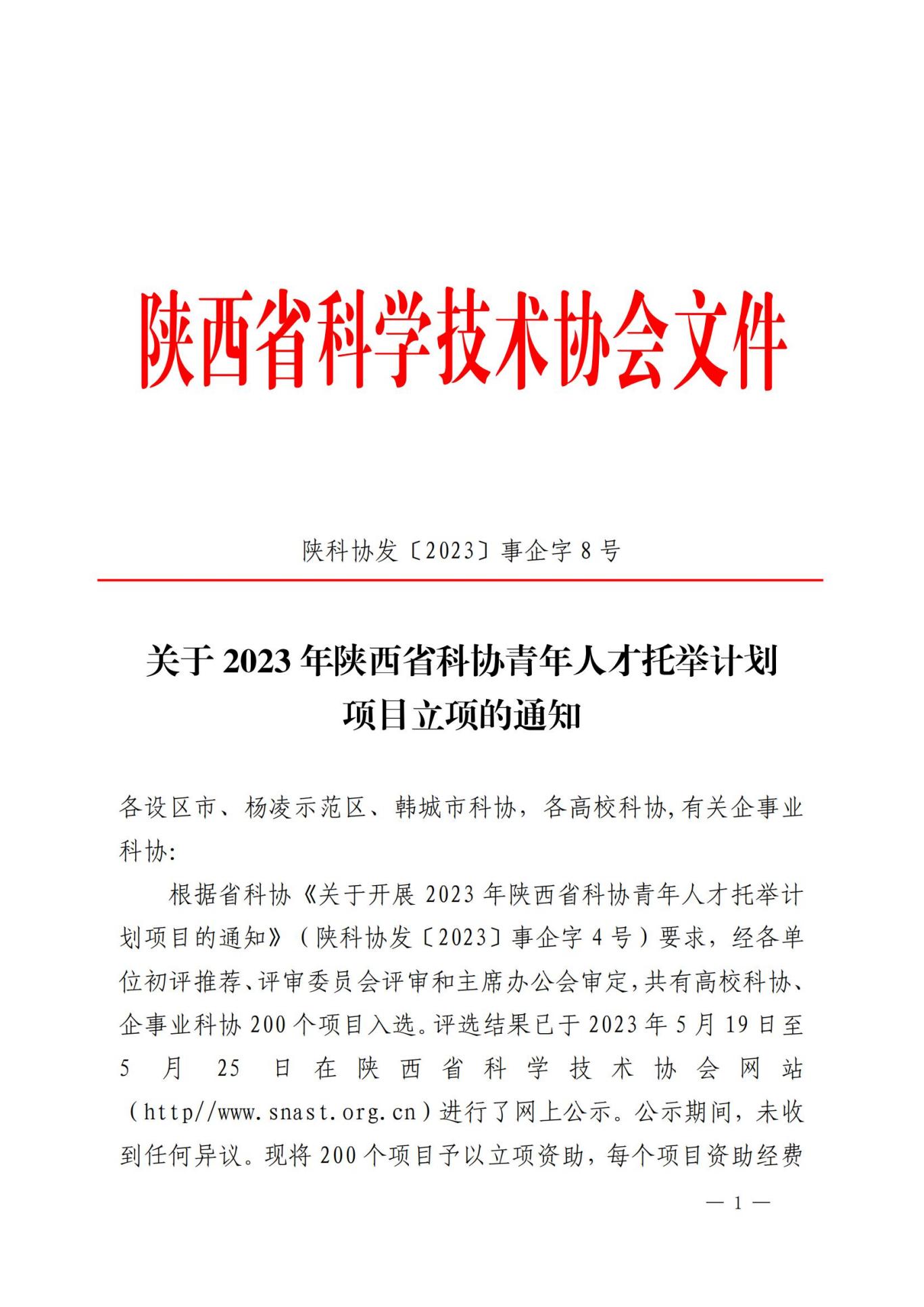 陕西省科学技术协会文件

陕科协发〔2023〕事企字 8 号

关于 2023 年陕西省科协青年人才托举计划项目立项的通知

各设区市、杨凌示范区、韩城市科协，各高校科协，有关企事业科协：

根据省科协《关于开展 2023 年陕西省科协青年人才托举计划项目的通知》（陕科协发〔2023〕事企字 4 号）要求，经各单位初评推荐、评审委员会评审和主席办公会审定，共有高校科协、企事业科协 200 个项目入选。评选结果已于 2023 年 5 月 19 日至 5 月 25 日在陕西省科学技术协会网站（http//www.snast.org.cn）进行了网上公示。公示期间，未收到任何异议。现将 200 个项目予以立项资助，每个项目资助经费

— 1 —